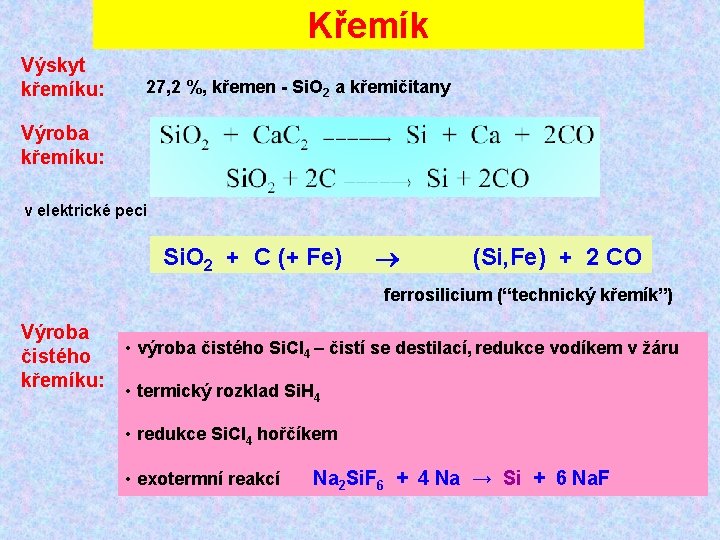 Křemík

Výskyt křemíku:

27,2 %, křemen - $SiO_2$ a křemičitany

Výroba křemíku:

$SiO_2 + CaC_2 \longrightarrow Si + Ca + 2CO$

$SiO_2 + 2C \longrightarrow Si + 2CO$

v elektrické peci

$SiO_2 + C (+ Fe) \rightarrow (Si,Fe) + 2 CO$

ferrosilicium ("technický křemík")

Výroba čistého křemíku:

• výroba čistého $SiCl_4$ – čistí se destilací, redukce vodíkem v žáru

• termický rozklad $SiH_4$

• redukce $SiCl_4$ hořčíkem

• exotermní reakcí $Na_2SiF_6 + 4 Na \rightarrow Si + 6 NaF$